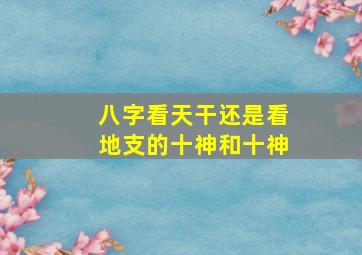 八字看天干还是看地支的十神和十神